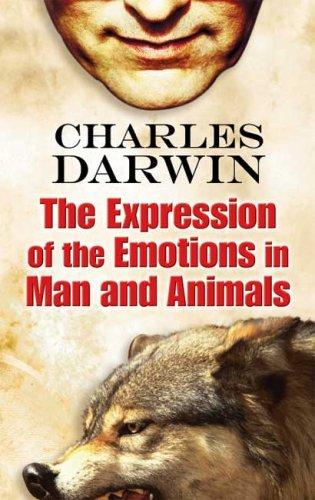 CHARLES DARWIN

The Expression of the Emotions in Man and Animals